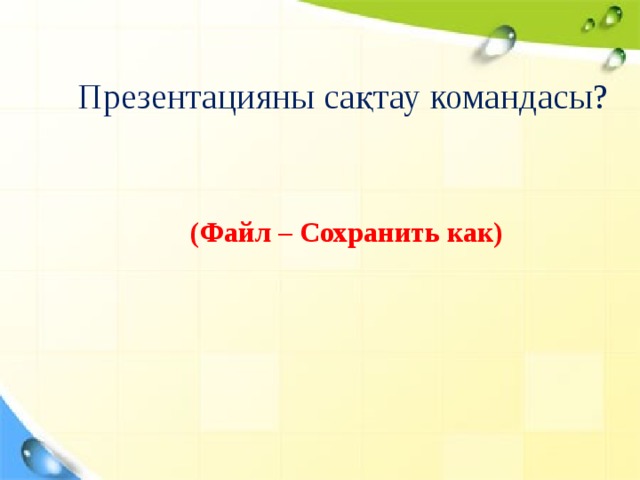 Презентацияны сақтау командасы?

(Файл – Сохранить как)